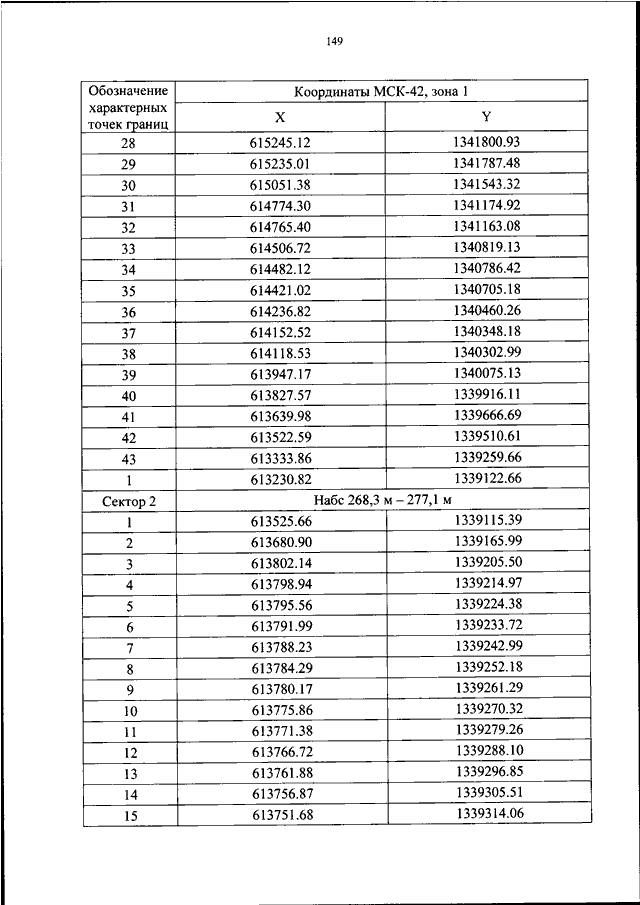 149

| Обозначение характерных точек границ | Координаты МСК-42, зона 1 | |
|---|---|---|
| | X | Y |
| 28 | 615245.12 | 1341800.93 |
| 29 | 615235.01 | 1341787.48 |
| 30 | 615051.38 | 1341543.32 |
| 31 | 614774.30 | 1341174.92 |
| 32 | 614765.40 | 1341163.08 |
| 33 | 614506.72 | 1340819.13 |
| 34 | 614482.12 | 1340786.42 |
| 35 | 614421.02 | 1340705.18 |
| 36 | 614236.82 | 1340460.26 |
| 37 | 614152.52 | 1340348.18 |
| 38 | 614118.53 | 1340302.99 |
| 39 | 613947.17 | 1340075.13 |
| 40 | 613827.57 | 1339916.11 |
| 41 | 613639.98 | 1339666.69 |
| 42 | 613522.59 | 1339510.61 |
| 43 | 613333.86 | 1339259.66 |
| 1 | 613230.82 | 1339122.66 |
| Сектор 2 | Набс 268,3 м – 277,1 м | |
| 1 | 613525.66 | 1339115.39 |
| 2 | 613680.90 | 1339165.99 |
| 3 | 613802.14 | 1339205.50 |
| 4 | 613798.94 | 1339214.97 |
| 5 | 613795.56 | 1339224.38 |
| 6 | 613791.99 | 1339233.72 |
| 7 | 613788.23 | 1339242.99 |
| 8 | 613784.29 | 1339252.18 |
| 9 | 613780.17 | 1339261.29 |
| 10 | 613775.86 | 1339270.32 |
| 11 | 613771.38 | 1339279.26 |
| 12 | 613766.72 | 1339288.10 |
| 13 | 613761.88 | 1339296.85 |
| 14 | 613756.87 | 1339305.51 |
| 15 | 613751.68 | 1339314.06 |